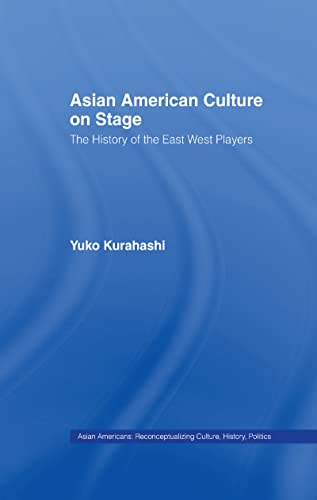 Asian American Culture on Stage

The History of the East West Players

Yuko Kurahashi

Asian Americans: Reconceptualizing Culture, History, Politics